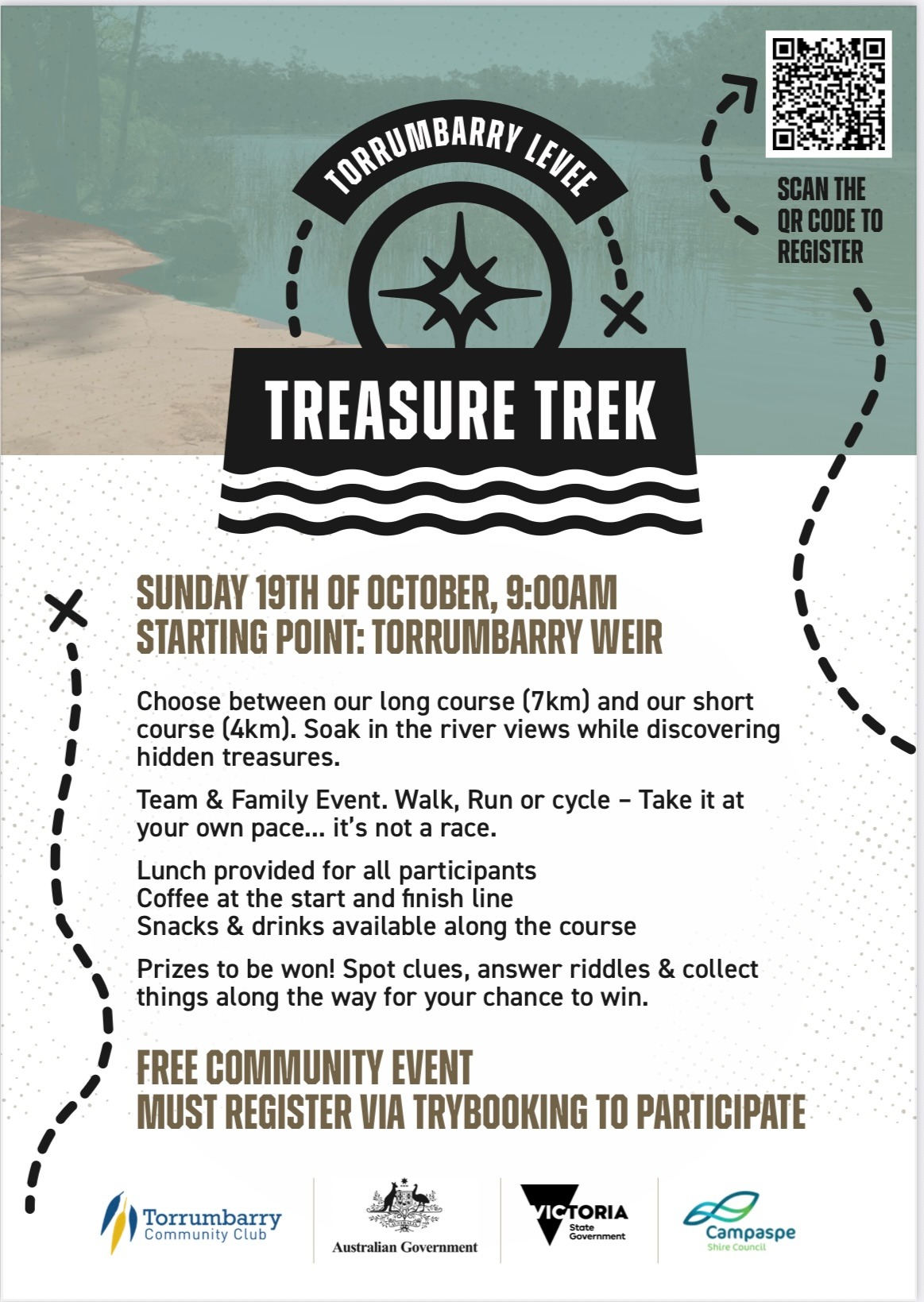 TORRUMBARRY LEVEE

TREASURE TREK

SCAN THE QR CODE TO REGISTER

SUNDAY 19TH OF OCTOBER, 9:00AM
STARTING POINT: TORRUMBARRY WEIR

Choose between our long course (7km) and our short course (4km). Soak in the river views while discovering hidden treasures.

Team & Family Event. Walk, Run or cycle – Take it at your own pace… it's not a race.

Lunch provided for all participants
Coffee at the start and finish line
Snacks & drinks available along the course

Prizes to be won! Spot clues, answer riddles & collect things along the way for your chance to win.

FREE COMMUNITY EVENT
MUST REGISTER VIA TRYBOOKING TO PARTICIPATE

Torrumbarry Community Club

Australian Government

VICTORIA State Government

Campaspe Shire Council